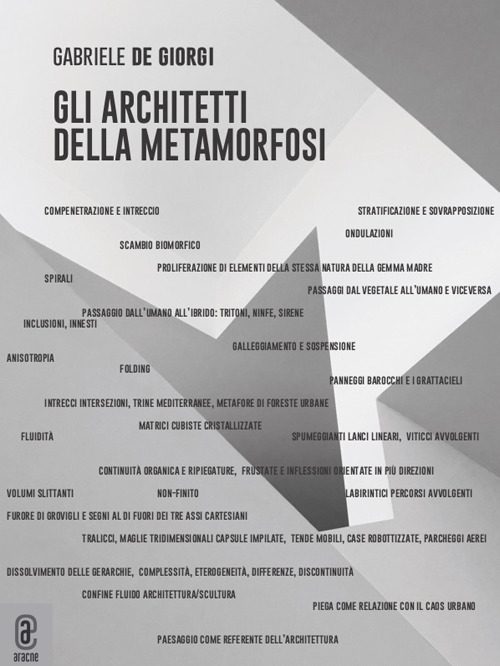 GABRIELE DE GIORGI

GLI ARCHITETTI DELLA METAMORFOSI

COMPENETRAZIONE E INTRECCIO

STRATIFICAZIONE E SOVRAPPOSIZIONE

ONDULAZIONI

SCAMBIO BIOMORFICO

PROLIFERAZIONE DI ELEMENTI DELLA STESSA NATURA DELLA GEMMA MADRE

SPIRALI

PASSAGGI DAL VEGETALE ALL'UMANO E VICEVERSA

PASSAGGIO DALL'UMANO ALL'IBRIDO: TRITONI, NINFE, SIRENE

INCLUSIONI, INNESTI

GALLEGGIAMENTO E SOSPENSIONE

ANISOTROPIA

FOLDING

PANNEGGI BAROCCHI E I GRATTACIELI

INTRECCI INTERSEZIONI, TRINE MEDITERRANEE, METAFORE DI FORESTE URBANE

MATRICI CUBISTE CRISTALLIZZATE

FLUIDITÀ

SPUMEGGIANTI LANCI LINEARI, VITICCI AVVOLGENTI

CONTINUITÀ ORGANICA E RIPIEGATURE, FRUSTATE E INFLESSIONI ORIENTATE IN PIÙ DIREZIONI

VOLUMI SLITTANTI

NON-FINITO

LABIRINTICI PERCORSI AVVOLGENTI

FURORE DI GROVIGLI E SEGNI AL DI FUORI DEI TRE ASSI CARTESIANI

TRALICCI, MAGLIE TRIDIMENSIONALI CAPSULE IMPILATE, TENDE MOBILI, CASE ROBOTTIZZATE, PARCHEGGI AEREI

DISSOLVIMENTO DELLE GERARCHIE, COMPLESSITÀ, ETEROGENEITÀ, DIFFERENZE, DISCONTINUITÀ

CONFINE FLUIDO ARCHITETTURA/SCULTURA

PIEGA COME RELAZIONE CON IL CAOS URBANO

PAESAGGIO COME REFERENTE DELL'ARCHITETTURA

aracne